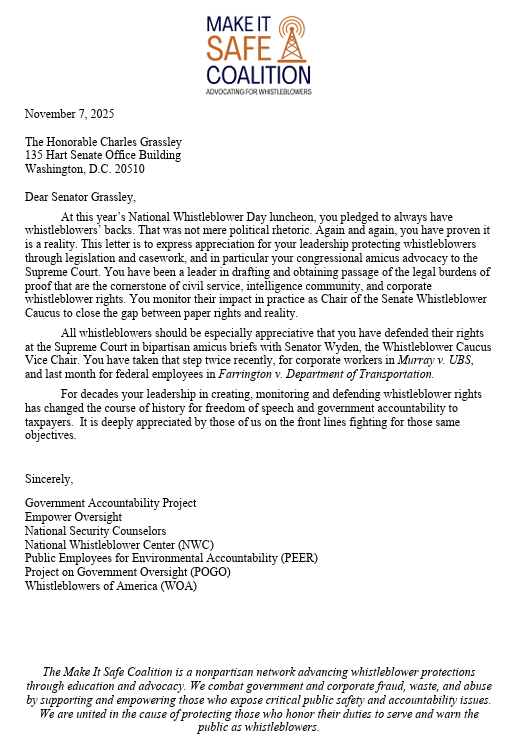 MAKE IT SAFE COALITION
ADVOCATING FOR WHISTLEBLOWERS

November 7, 2025

The Honorable Charles Grassley
135 Hart Senate Office Building
Washington, D.C. 20510

Dear Senator Grassley,

At this year's National Whistleblower Day luncheon, you pledged to always have whistleblowers' backs. That was not mere political rhetoric. Again and again, you have proven it is a reality. This letter is to express appreciation for your leadership protecting whistleblowers through legislation and casework, and in particular your congressional amicus advocacy to the Supreme Court. You have been a leader in drafting and obtaining passage of the legal burdens of proof that are the cornerstone of civil service, intelligence community, and corporate whistleblower rights. You monitor their impact in practice as Chair of the Senate Whistleblower Caucus to close the gap between paper rights and reality.

All whistleblowers should be especially appreciative that you have defended their rights at the Supreme Court in bipartisan amicus briefs with Senator Wyden, the Whistleblower Caucus Vice Chair. You have taken that step twice recently, for corporate workers in Murray v. UBS, and last month for federal employees in Farrington v. Department of Transportation.

For decades your leadership in creating, monitoring and defending whistleblower rights has changed the course of history for freedom of speech and government accountability to taxpayers. It is deeply appreciated by those of us on the front lines fighting for those same objectives.

Sincerely,

Government Accountability Project
Empower Oversight
National Security Counselors
National Whistleblower Center (NWC)
Public Employees for Environmental Accountability (PEER)
Project on Government Oversight (POGO)
Whistleblowers of America (WOA)

The Make It Safe Coalition is a nonpartisan network advancing whistleblower protections through education and advocacy. We combat government and corporate fraud, waste, and abuse by supporting and empowering those who expose critical public safety and accountability issues. We are united in the cause of protecting those who honor their duties to serve and warn the public as whistleblowers.